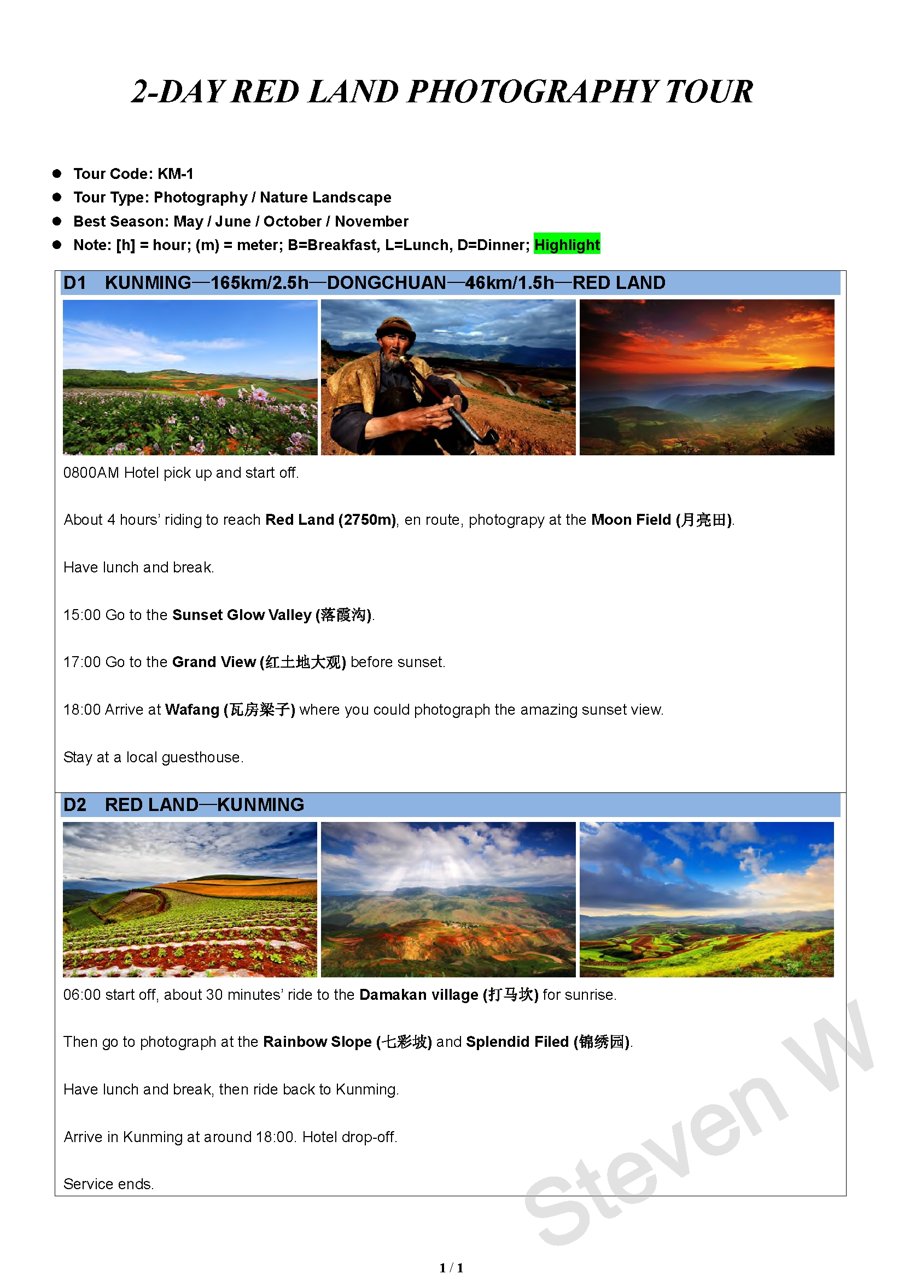 2-DAY RED LAND PHOTOGRAPHY TOUR

• Tour Code: KM-1
• Tour Type: Photography / Nature Landscape
• Best Season: May / June / October / November
• Note: [h] = hour; (m) = meter; B=Breakfast, L=Lunch, D=Dinner; Highlight

D1 KUNMING—165km/2.5h—DONGCHUAN—46km/1.5h—RED LAND

0800AM Hotel pick up and start off.

About 4 hours' riding to reach Red Land (2750m), en route, photograpy at the Moon Field (月亮田).

Have lunch and break.

15:00 Go to the Sunset Glow Valley (落霞沟).

17:00 Go to the Grand View (红土地大观) before sunset.

18:00 Arrive at Wafang (瓦房梁子) where you could photograph the amazing sunset view.

Stay at a local guesthouse.

D2 RED LAND—KUNMING

06:00 start off, about 30 minutes' ride to the Damakan village (打马坎) for sunrise.

Then go to photograph at the Rainbow Slope (七彩坡) and Splendid Filed (锦绣园).

Have lunch and break, then ride back to Kunming.

Arrive in Kunming at around 18:00. Hotel drop-off.

Service ends.

1 / 1

Steven W